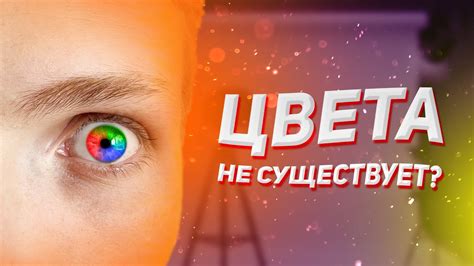 ЦВЕТА
НЕ СУЩЕСТВУЕТ?